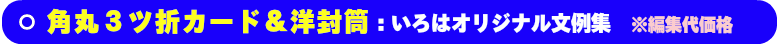 ○ 角丸３ツ折カード＆洋封筒：いろはオリジナル文例集　※編集代価格